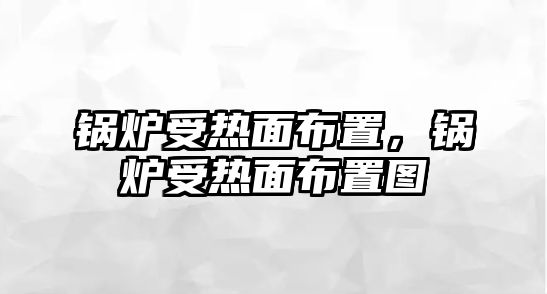 锅炉受热面布置，锅炉受热面布置图